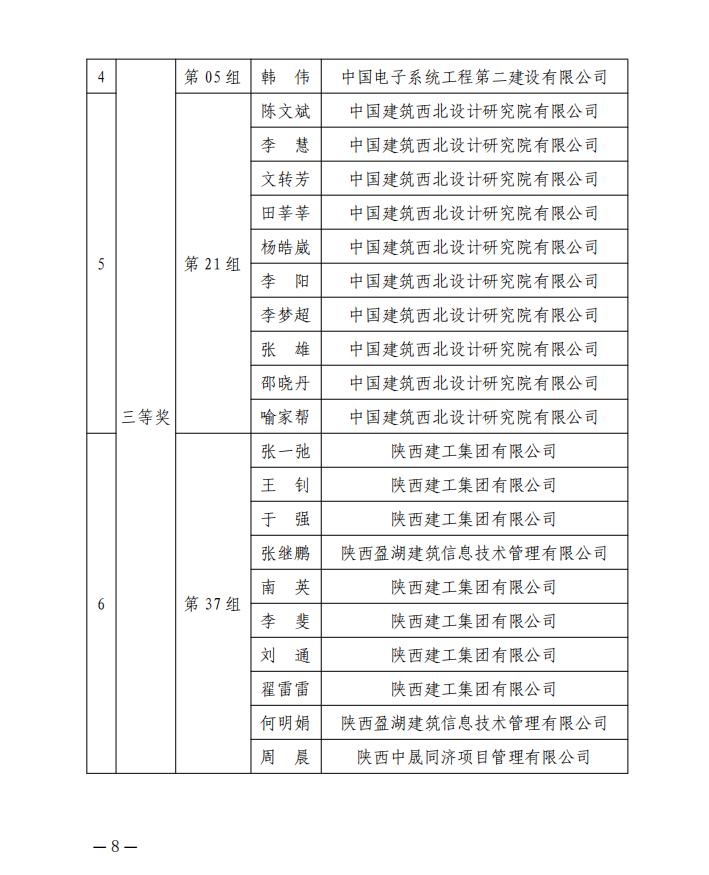 | 4 | 三等奖 | 第 05 组 | 韩　伟 | 中国电子系统工程第二建设有限公司 |
|---|---|---|---|---|
| 5 | | 第 21 组 | 陈文斌 | 中国建筑西北设计研究院有限公司 |
| | | | 李　慧 | 中国建筑西北设计研究院有限公司 |
| | | | 文转芳 | 中国建筑西北设计研究院有限公司 |
| | | | 田莘莘 | 中国建筑西北设计研究院有限公司 |
| | | | 杨皓崴 | 中国建筑西北设计研究院有限公司 |
| | | | 李　阳 | 中国建筑西北设计研究院有限公司 |
| | | | 李梦超 | 中国建筑西北设计研究院有限公司 |
| | | | 张　雄 | 中国建筑西北设计研究院有限公司 |
| | | | 邵晓丹 | 中国建筑西北设计研究院有限公司 |
| | | | 喻家帮 | 中国建筑西北设计研究院有限公司 |
| 6 | | 第 37 组 | 张一弛 | 陕西建工集团有限公司 |
| | | | 王　钊 | 陕西建工集团有限公司 |
| | | | 于　强 | 陕西建工集团有限公司 |
| | | | 张继鹏 | 陕西盈湖建筑信息技术管理有限公司 |
| | | | 南　英 | 陕西建工集团有限公司 |
| | | | 李　斐 | 陕西建工集团有限公司 |
| | | | 刘　通 | 陕西建工集团有限公司 |
| | | | 翟雷雷 | 陕西建工集团有限公司 |
| | | | 何明娟 | 陕西盈湖建筑信息技术管理有限公司 |
| | | | 周　晨 | 陕西中晟同济项目管理有限公司 |

—8—